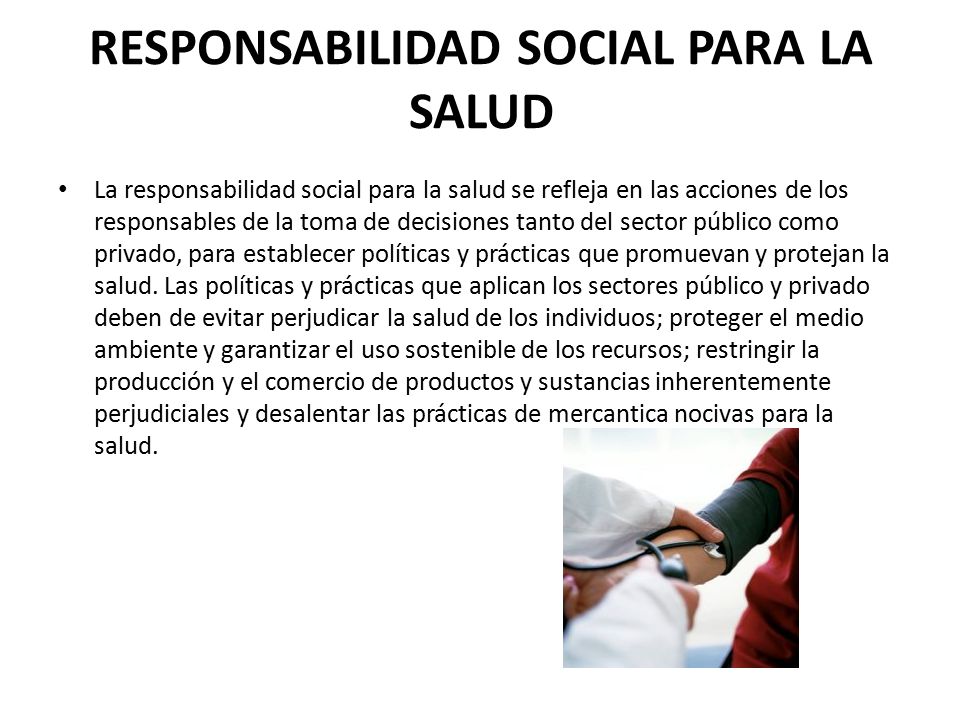 RESPONSABILIDAD SOCIAL PARA LA SALUD

• La responsabilidad social para la salud se refleja en las acciones de los responsables de la toma de decisiones tanto del sector público como privado, para establecer políticas y prácticas que promuevan y protejan la salud. Las políticas y prácticas que aplican los sectores público y privado deben de evitar perjudicar la salud de los individuos; proteger el medio ambiente y garantizar el uso sostenible de los recursos; restringir la producción y el comercio de productos y sustancias inherentemente perjudiciales y desalentar las prácticas de mercantica nocivas para la salud.